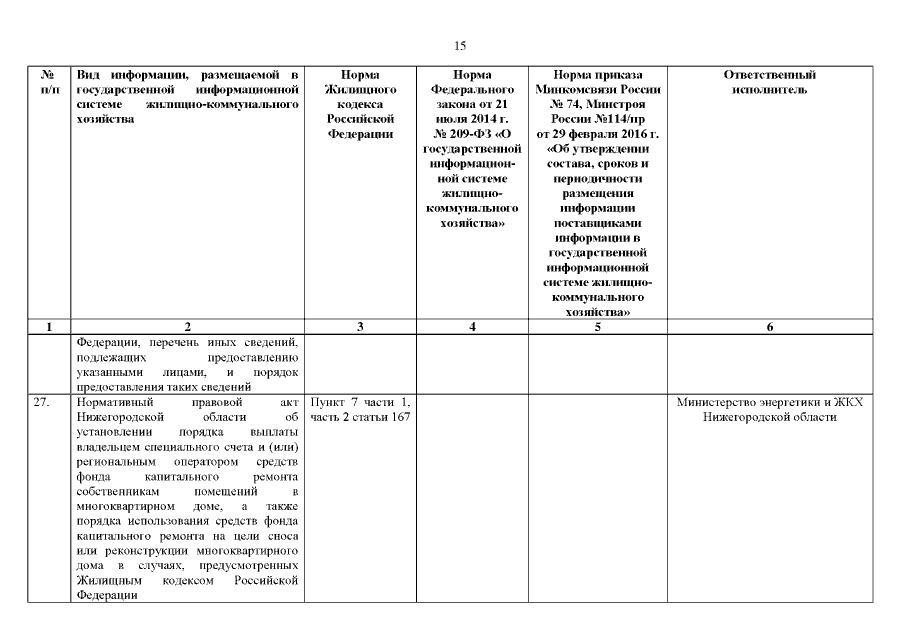 15

| № п/п | Вид информации, размещаемой в государственной информационной системе жилищно-коммунального хозяйства | Норма Жилищного кодекса Российской Федерации | Норма Федерального закона от 21 июля 2014 г. № 209-ФЗ «О государственной информационной системе жилищно-коммунального хозяйства» | Норма приказа Минкомсвязи России № 74, Минстроя России №114/пр от 29 февраля 2016 г. «Об утверждении состава, сроков и периодичности размещения информации поставщиками информации в государственной информационной системе жилищно-коммунального хозяйства» | Ответственный исполнитель |
|---|---|---|---|---|---|
| 1 | 2 | 3 | 4 | 5 | 6 |
| | Федерации, перечень иных сведений, подлежащих предоставлению указанными лицами, и порядок предоставления таких сведений | | | | |
| 27. | Нормативный правовой акт Нижегородской области об установлении порядка выплаты владельцем специального счета и (или) региональным оператором средств фонда капитального ремонта собственникам помещений в многоквартирном доме, а также порядка использования средств фонда капитального ремонта на цели сноса или реконструкции многоквартирного дома в случаях, предусмотренных Жилищным кодексом Российской Федерации | Пункт 7 части 1, часть 2 статьи 167 | | | Министерство энергетики и ЖКХ Нижегородской области |